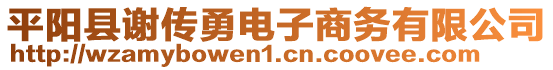 平阳县谢传勇电子商务有限公司
http://wzamybowen1.cn.coovee.com